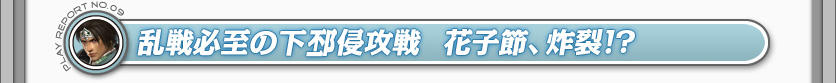 PLAY REPORT NO.09

乱戦必至の下邳侵攻戦　花子節、炸裂!?